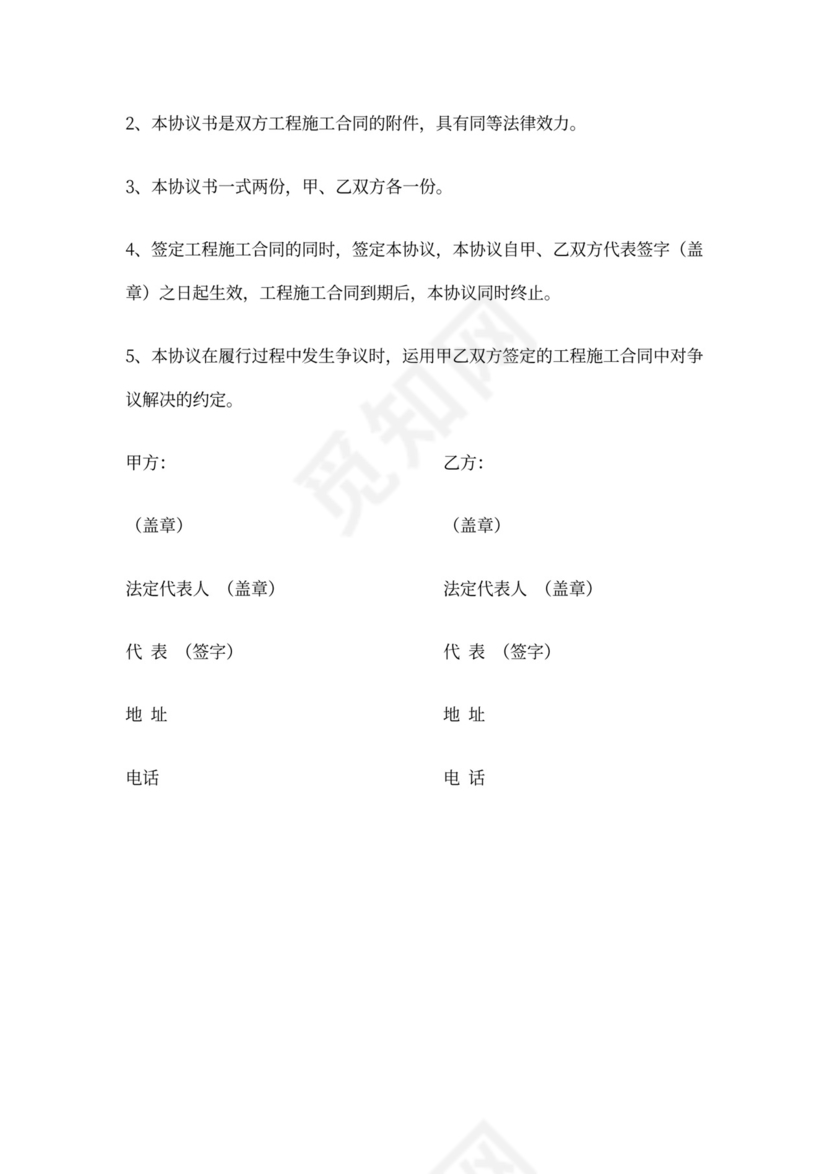 2、本协议书是双方工程施工合同的附件，具有同等法律效力。

3、本协议书一式两份，甲、乙双方各一份。

4、签定工程施工合同的同时，签定本协议，本协议自甲、乙双方代表签字（盖章）之日起生效，工程施工合同到期后，本协议同时终止。

5、本协议在履行过程中发生争议时，运用甲乙双方签定的工程施工合同中对争议解决的约定。

甲方：

（盖章）

法定代表人 （盖章）

代 表 （签字）

地 址

电话

乙方：

（盖章）

法定代表人 （盖章）

代 表 （签字）

地 址

电 话

觅知网